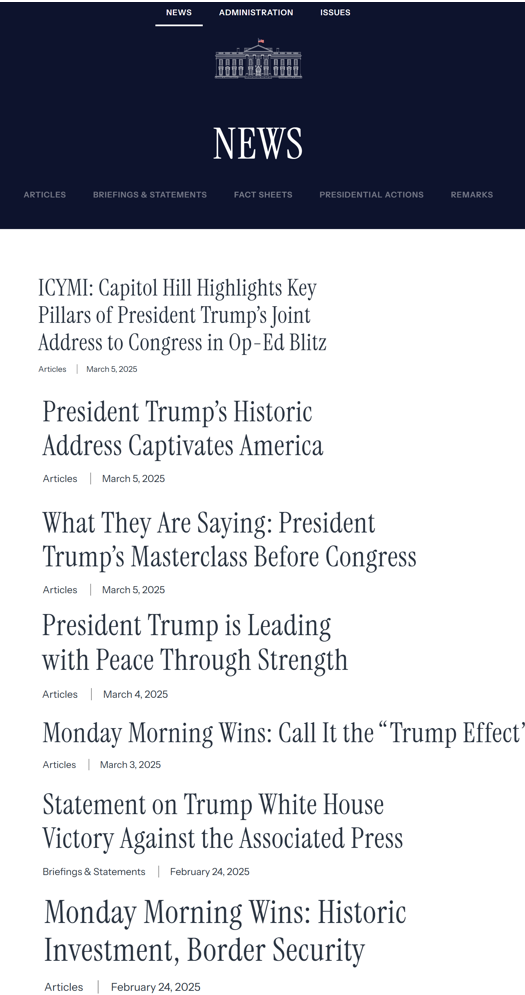 NEWS ADMINISTRATION ISSUES

NEWS

ARTICLES BRIEFINGS & STATEMENTS FACT SHEETS PRESIDENTIAL ACTIONS REMARKS

ICYMI: Capitol Hill Highlights Key Pillars of President Trump's Joint Address to Congress in Op-Ed Blitz

Articles | March 5, 2025

President Trump's Historic Address Captivates America

Articles | March 5, 2025

What They Are Saying: President Trump's Masterclass Before Congress

Articles | March 5, 2025

President Trump is Leading with Peace Through Strength

Articles | March 4, 2025

Monday Morning Wins: Call It the "Trump Effect"

Articles | March 3, 2025

Statement on Trump White House Victory Against the Associated Press

Briefings & Statements | February 24, 2025

Monday Morning Wins: Historic Investment, Border Security

Articles | February 24, 2025